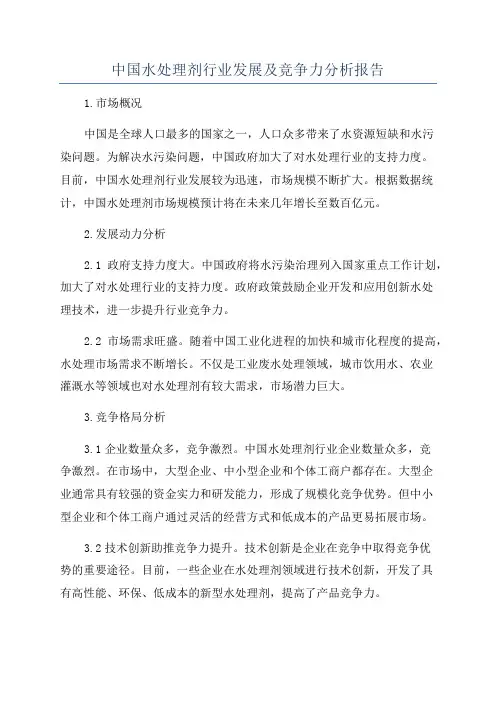 中国水处理剂行业发展及竞争力分析报告

1.市场概况

中国是全球人口最多的国家之一，人口众多带来了水资源短缺和水污染问题。为解决水污染问题，中国政府加大了对水处理行业的支持力度。目前，中国水处理剂行业发展较为迅速，市场规模不断扩大。根据数据统计，中国水处理剂市场规模预计将在未来几年增长至数百亿元。

2.发展动力分析

2.1 政府支持力度大。中国政府将水污染治理列入国家重点工作计划，加大了对水处理行业的支持力度。政府政策鼓励企业开发和应用创新水处理技术，进一步提升行业竞争力。

2.2 市场需求旺盛。随着中国工业化进程的加快和城市化程度的提高，水处理市场需求不断增长。不仅是工业废水处理领域，城市饮用水、农业灌溉水等领域也对水处理剂有较大需求，市场潜力巨大。

3.竞争格局分析

3.1 企业数量众多，竞争激烈。中国水处理剂行业企业数量众多，竞争激烈。在市场中，大型企业、中小型企业和个体工商户都存在。大型企业通常具有较强的资金实力和研发能力，形成了规模化竞争优势。但中小型企业和个体工商户通过灵活的经营方式和低成本的产品更易拓展市场。

3.2 技术创新助推竞争力提升。技术创新是企业在竞争中取得竞争优势的重要途径。目前，一些企业在水处理剂领域进行技术创新，开发了具有高性能、环保、低成本的新型水处理剂，提高了产品竞争力。